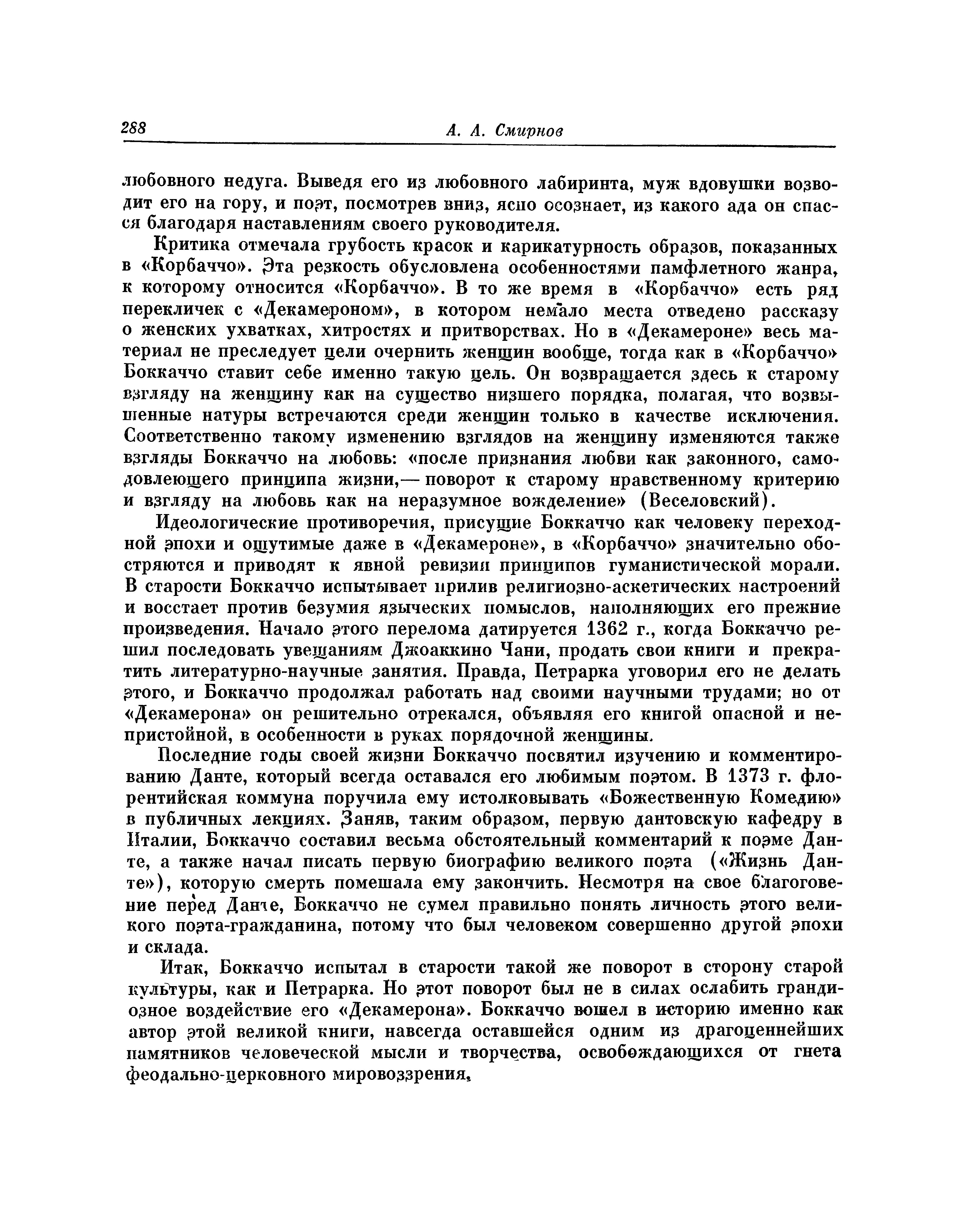 288 А. А. Смирнов

любовного недуга. Выведя его из любовного лабиринта, муж вдовушки возводит его на гору, и поэт, посмотрев вниз, ясно осознает, из какого ада он спасся благодаря наставлениям своего руководителя.

Критика отмечала грубость красок и карикатурность образов, показанных в «Корбаччо». Эта резкость обусловлена особенностями памфлетного жанра, к которому относится «Корбаччо». В то же время в «Корбаччо» есть ряд перекличек с «Декамероном», в котором немало места отведено рассказу о женских ухватках, хитростях и притворствах. Но в «Декамероне» весь материал не преследует цели очернить женщин вообще, тогда как в «Корбаччо» Боккаччо ставит себе именно такую цель. Он возвращается здесь к старому взгляду на женщину как на существо низшего порядка, полагая, что возвышенные натуры встречаются среди женщин только в качестве исключения. Соответственно такому изменению взглядов на женщину изменяются также взгляды Боккаччо на любовь: «после признания любви как законного, самодовлеющего принципа жизни,— поворот к старому нравственному критерию и взгляду на любовь как на неразумное вожделение» (Веселовский).

Идеологические противоречия, присущие Боккаччо как человеку переходной эпохи и ощутимые даже в «Декамероне», в «Корбаччо» значительно обостряются и приводят к явной ревизии принципов гуманистической морали. В старости Боккаччо испытывает прилив религиозно-аскетических настроений и восстает против безумия языческих помыслов, наполняющих его прежние произведения. Начало этого перелома датируется 1362 г., когда Боккаччо решил последовать увещаниям Джоаккино Чани, продать свои книги и прекратить литературно-научные занятия. Правда, Петрарка уговорил его не делать этого, и Боккаччо продолжал работать над своими научными трудами; но от «Декамерона» он решительно отрекался, объявляя его книгой опасной и непристойной, в особенности в руках порядочной женщины.

Последние годы своей жизни Боккаччо посвятил изучению и комментированию Данте, который всегда оставался его любимым поэтом. В 1373 г. флорентийская коммуна поручила ему истолковывать «Божественную Комедию» в публичных лекциях. Заняв, таким образом, первую дантовскую кафедру в Италии, Боккаччо составил весьма обстоятельный комментарий к поэме Данте, а также начал писать первую биографию великого поэта («Жизнь Данте»), которую смерть помешала ему закончить. Несмотря на свое благоговение перед Данте, Боккаччо не сумел правильно понять личность этого великого поэта-гражданина, потому что был человеком совершенно другой эпохи и склада.

Итак, Боккаччо испытал в старости такой же поворот в сторону старой культуры, как и Петрарка. Но этот поворот был не в силах ослабить грандиозное воздействие его «Декамерона». Боккаччо вошел в историю именно как автор этой великой книги, навсегда оставшейся одним из драгоценнейших памятников человеческой мысли и творчества, освобождающихся от гнета феодально-церковного мировоззрения.